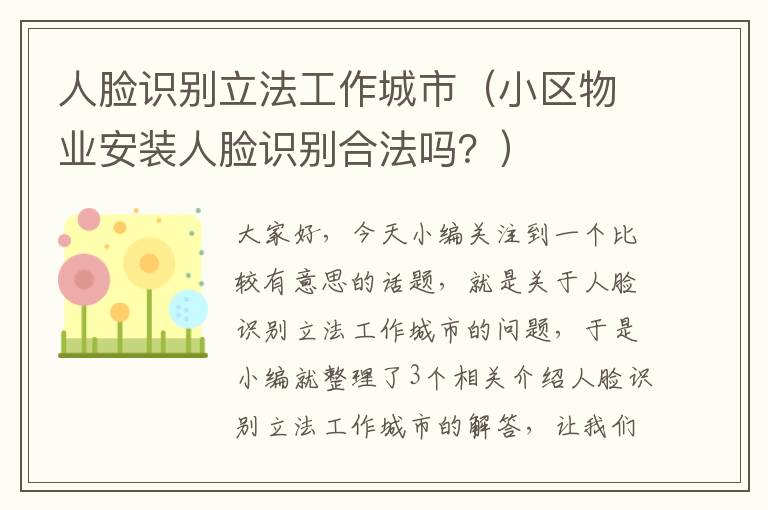 人脸识别立法工作城市（小区物业安装人脸识别合法吗？）

大家好，今天小编关注到一个比较有意思的话题，就是关于人脸识别立法工作城市的问题，于是小编就整理了3个相关介绍人脸识别立法工作城市的解答，让我们